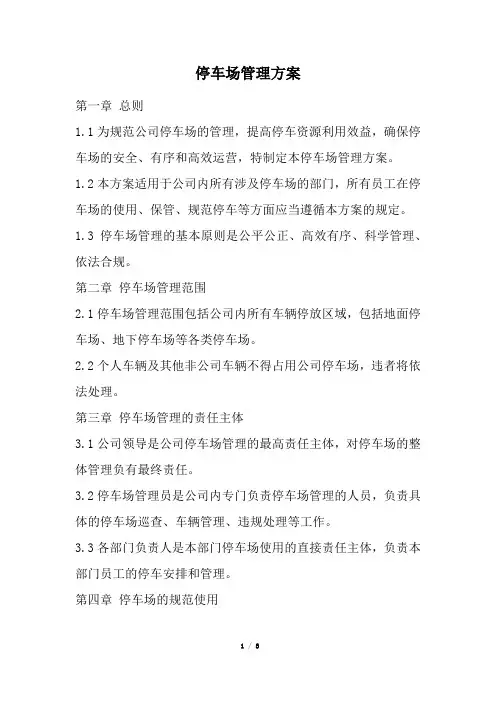 停车场管理方案

第一章 总则

1.1 为规范公司停车场的管理，提高停车资源利用效益，确保停车场的安全、有序和高效运营，特制定本停车场管理方案。

1.2 本方案适用于公司内所有涉及停车场的部门，所有员工在停车场的使用、保管、规范停车等方面应当遵循本方案的规定。

1.3 停车场管理的基本原则是公平公正、高效有序、科学管理、依法合规。

第二章 停车场管理范围

2.1 停车场管理范围包括公司内所有车辆停放区域，包括地面停车场、地下停车场等各类停车场。

2.2 个人车辆及其他非公司车辆不得占用公司停车场，违者将依法处理。

第三章 停车场管理的责任主体

3.1 公司领导是公司停车场管理的最高责任主体，对停车场的整体管理负有最终责任。

3.2 停车场管理员是公司内专门负责停车场管理的人员，负责具体的停车场巡查、车辆管理、违规处理等工作。

3.3 各部门负责人是本部门停车场使用的直接责任主体，负责本部门员工的停车安排和管理。

第四章 停车场的规范使用

1 / 8